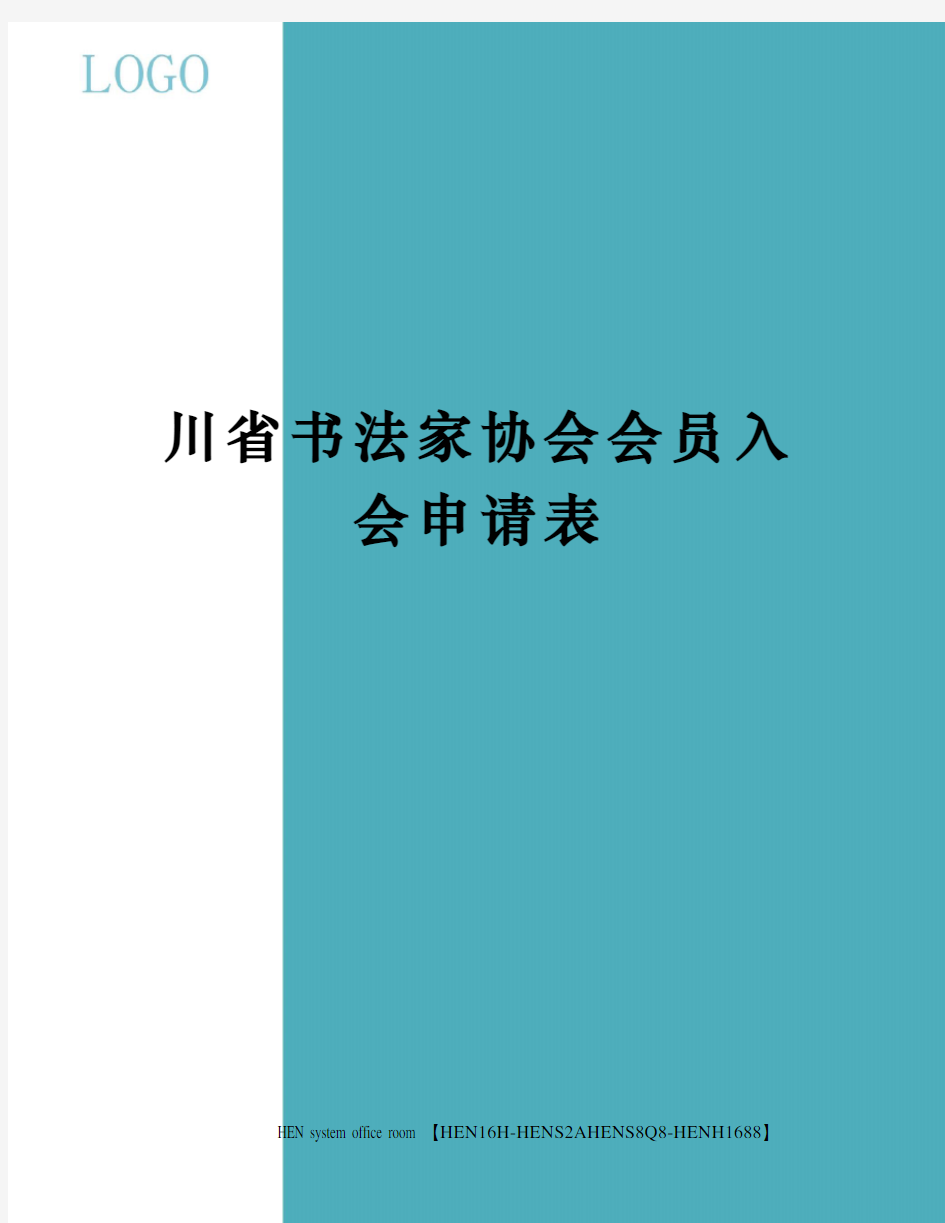 LOGO

川省书法家协会会员入会申请表

HEN system office room 【HEN16H-HENS2AHENS8Q8-HENH1688】